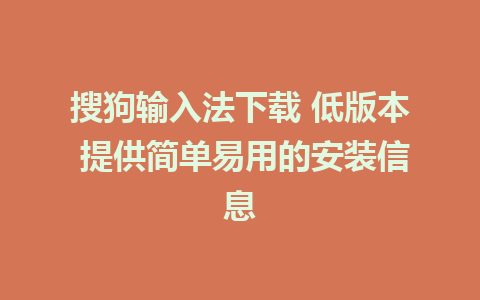 搜狗输入法下载 低版本 提供简单易用的安装信息